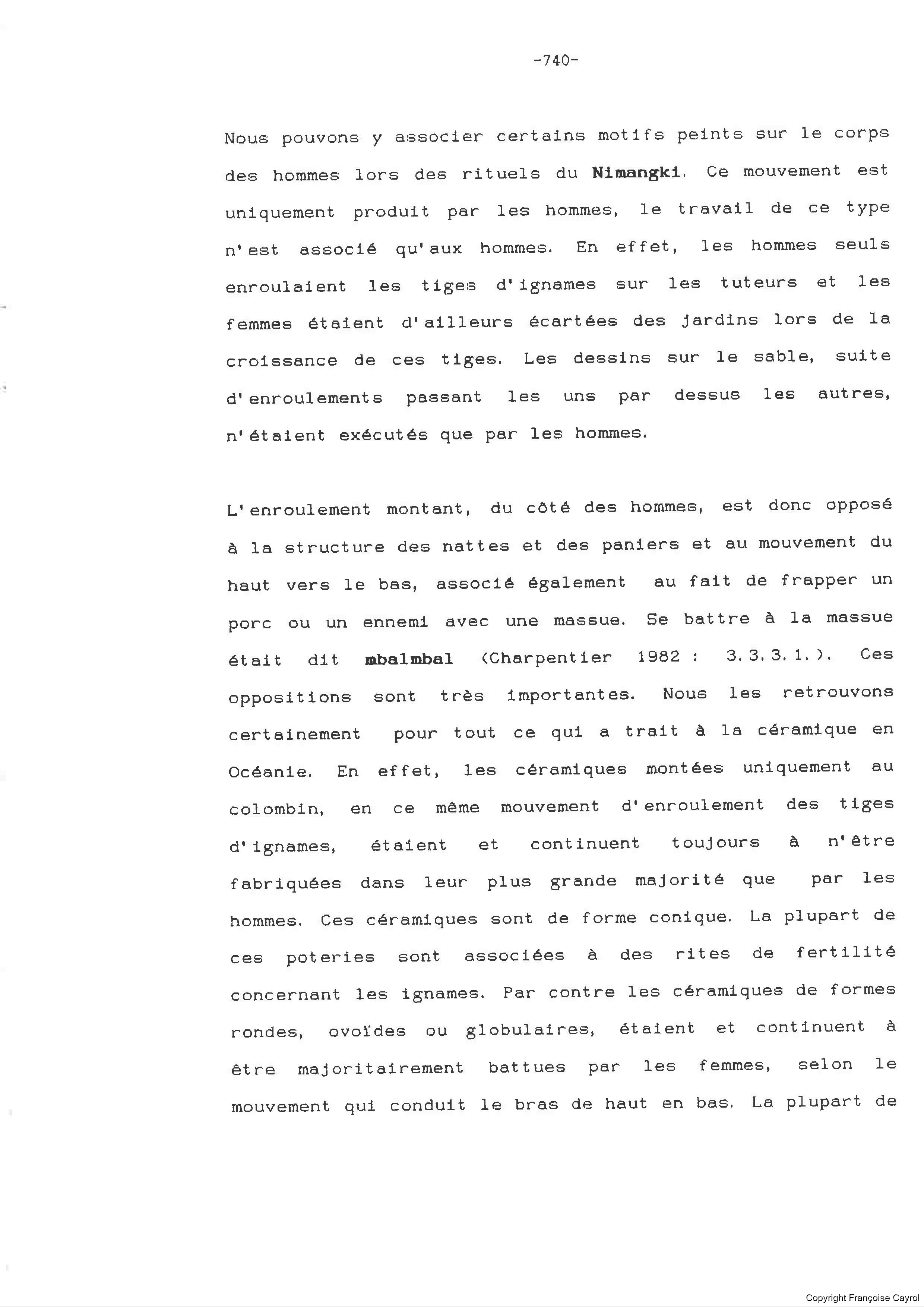 -740-

Nous pouvons y associer certains motifs peints sur le corps des hommes lors des rituels du Nimangki. Ce mouvement est uniquement produit par les hommes, le travail de ce type n'est associé qu'aux hommes. En effet, les hommes seuls enroulaient les tiges d'ignames sur les tuteurs et les femmes étaient d'ailleurs écartées des jardins lors de la croissance de ces tiges. Les dessins sur le sable, suite d'enroulements passant les uns par dessus les autres, n'étaient exécutés que par les hommes.

L'enroulement montant, du côté des hommes, est donc opposé à la structure des nattes et des paniers et au mouvement du haut vers le bas, associé également au fait de frapper un porc ou un ennemi avec une massue. Se battre à la massue était dit mbalmbal (Charpentier 1982 : 3.3.3.1.). Ces oppositions sont très importantes. Nous les retrouvons certainement pour tout ce qui a trait à la céramique en Océanie. En effet, les céramiques montées uniquement au colombin, en ce même mouvement d'enroulement des tiges d'ignames, étaient et continuent toujours à n'être fabriquées dans leur plus grande majorité que par les hommes. Ces céramiques sont de forme conique. La plupart de ces poteries sont associées à des rites de fertilité concernant les ignames. Par contre les céramiques de formes rondes, ovoïdes ou globulaires, étaient et continuent à être majoritairement battues par les femmes, selon le mouvement qui conduit le bras de haut en bas. La plupart de

Copyright Françoise Cayrol